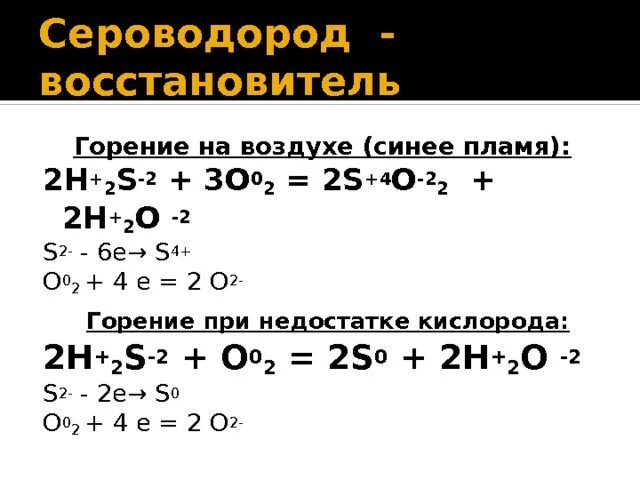 Сероводород - восстановитель

Горение на воздухе (синее пламя):

$2H^{+}_{2}S^{-2} + 3O^{0}_{2} = 2S^{+4}O^{-2}_{2} + 2H^{+}_{2}O^{-2}$

$S^{2-} - 6e \rightarrow S^{4+}$

$O^{0}_{2} + 4e = 2O^{2-}$

Горение при недостатке кислорода:

$2H^{+}_{2}S^{-2} + O^{0}_{2} = 2S^{0} + 2H^{+}_{2}O^{-2}$

$S^{2-} - 2e \rightarrow S^{0}$

$O^{0}_{2} + 4e = 2O^{2-}$